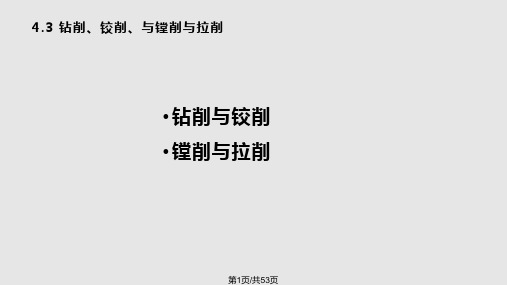 4.3 钻削、铰削、与镗削与拉削

•钻削与铰削
•镗削与拉削

第1页/共53页